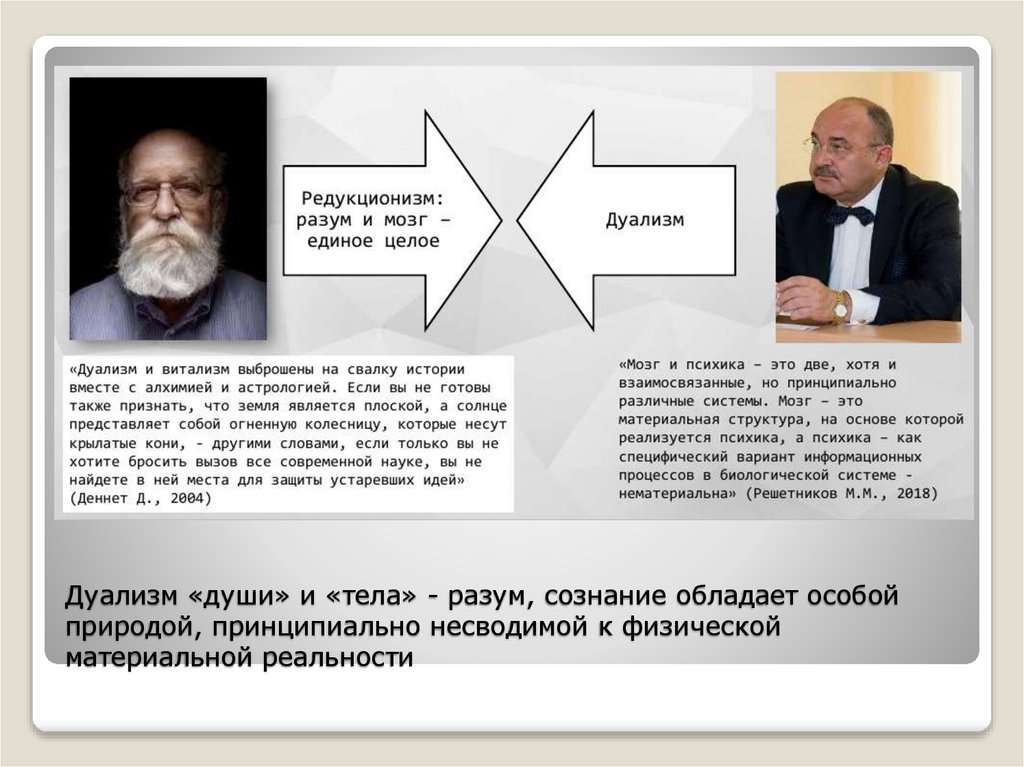 Редукционизм: разум и мозг – единое целое

Дуализм

«Дуализм и витализм выброшены на свалку истории вместе с алхимией и астрологией. Если вы не готовы также признать, что земля является плоской, а солнце представляет собой огненную колесницу, которые несут крылатые кони, - другими словами, если только вы не хотите бросить вызов все современной науке, вы не найдете в ней места для защиты устаревших идей» (Деннет Д., 2004)

«Мозг и психика – это две, хотя и взаимосвязанные, но принципиально различные системы. Мозг – это материальная структура, на основе которой реализуется психика, а психика – как специфический вариант информационных процессов в биологической системе - нематериальна» (Решетников М.М., 2018)

Дуализм «души» и «тела» - разум, сознание обладает особой природой, принципиально несводимой к физической материальной реальности